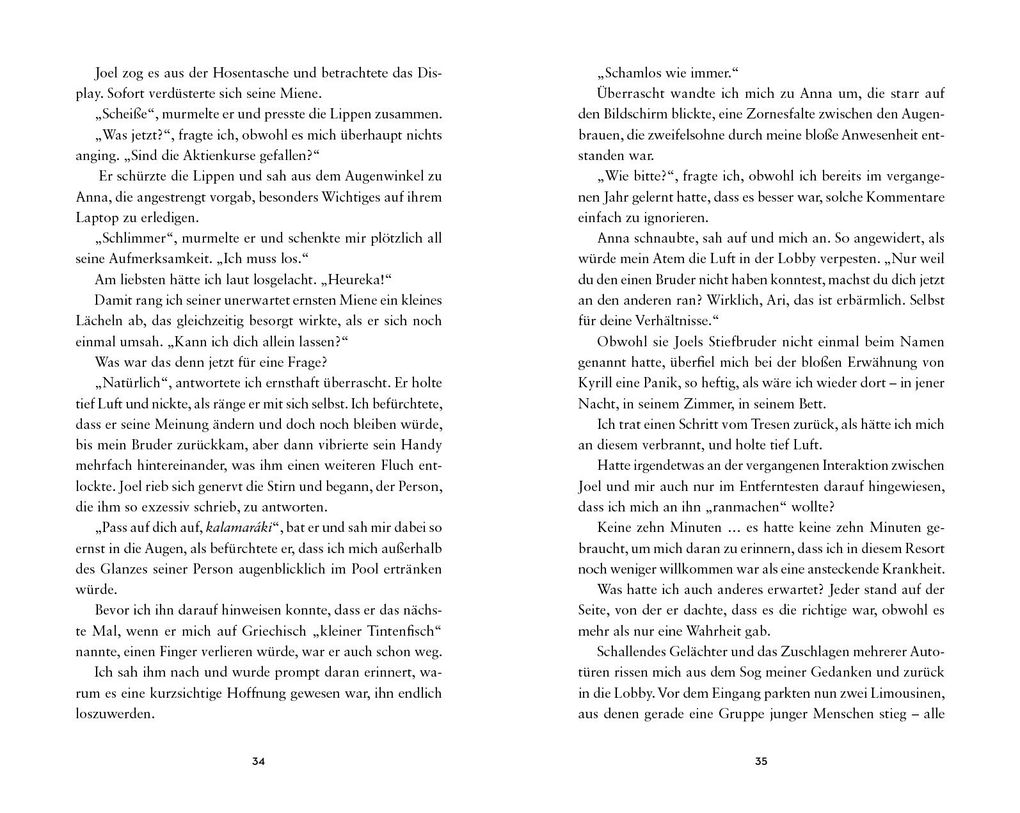 Joel zog es aus der Hosentasche und betrachtete das Display. Sofort verdüsterte sich seine Miene.

„Scheiße“, murmelte er und presste die Lippen zusammen.

„Was jetzt?“, fragte ich, obwohl es mich überhaupt nichts anging. „Sind die Aktienkurse gefallen?“

Er schürzte die Lippen und sah aus dem Augenwinkel zu Anna, die angestrengt vorgab, besonders Wichtiges auf ihrem Laptop zu erledigen.

„Schlimmer“, murmelte er und schenkte mir plötzlich all seine Aufmerksamkeit. „Ich muss los.“

Am liebsten hätte ich laut losgelacht. „Heureka!“

Damit rang ich seiner unerwartet ernsten Miene ein kleines Lächeln ab, das gleichzeitig besorgt wirkte, als er sich noch einmal umsah. „Kann ich dich allein lassen?“

Was war das denn jetzt für eine Frage?

„Natürlich“, antwortete ich ernsthaft überrascht. Er holte tief Luft und nickte, als ränge er mit sich selbst. Ich befürchtete, dass er seine Meinung ändern und doch noch bleiben würde, bis mein Bruder zurückkam, aber dann vibrierte sein Handy mehrfach hintereinander, was ihm einen weiteren Fluch entlockte. Joel rieb sich genervt die Stirn und begann, der Person, die ihm so exzessiv schrieb, zu antworten.

„Pass auf dich auf, kalamaráki“, bat er und sah mir dabei so ernst in die Augen, als befürchtete er, dass ich mich außerhalb des Glanzes seiner Person augenblicklich im Pool ertränken würde.

Bevor ich ihn darauf hinweisen konnte, dass er das nächste Mal, wenn er mich auf Griechisch „kleiner Tintenfisch“ nannte, einen Finger verlieren würde, war er auch schon weg.

Ich sah ihm nach und wurde prompt daran erinnert, warum es eine kurzsichtige Hoffnung gewesen war, ihn endlich loszuwerden.

34

„Schamlos wie immer.“

Überrascht wandte ich mich zu Anna um, die starr auf den Bildschirm blickte, eine Zornesfalte zwischen den Augenbrauen, die zweifelsohne durch meine bloße Anwesenheit entstanden war.

„Wie bitte?“, fragte ich, obwohl ich bereits im vergangenen Jahr gelernt hatte, dass es besser war, solche Kommentare einfach zu ignorieren.

Anna schnaubte, sah auf und mich an. So angewidert, als würde mein Atem die Luft in der Lobby verpesten. „Nur weil du den einen Bruder nicht haben konntest, machst du dich jetzt an den anderen ran? Wirklich, Ari, das ist erbärmlich. Selbst für deine Verhältnisse.“

Obwohl sie Joels Stiefbruder nicht einmal beim Namen genannt hatte, überfiel mich bei der bloßen Erwähnung von Kyrill eine Panik, so heftig, als wäre ich wieder dort – in jener Nacht, in seinem Zimmer, in seinem Bett.

Ich trat einen Schritt vom Tresen zurück, als hätte ich mich an diesem verbrannt, und holte tief Luft.

Hatte irgendetwas an der vergangenen Interaktion zwischen Joel und mir auch nur im Entferntesten darauf hingewiesen, dass ich mich an ihn „ranmachen“ wollte?

Keine zehn Minuten … es hatte keine zehn Minuten gebraucht, um mich daran zu erinnern, dass ich in diesem Resort noch weniger willkommen war als eine ansteckende Krankheit.

Was hatte ich auch anderes erwartet? Jeder stand auf der Seite, von der er dachte, dass es die richtige war, obwohl es mehr als nur eine Wahrheit gab.

Schallendes Gelächter und das Zuschlagen mehrerer Autotüren rissen mich aus dem Sog meiner Gedanken und zurück in die Lobby. Vor dem Eingang parkten nun zwei Limousinen, aus denen gerade eine Gruppe junger Menschen stieg – alle

35